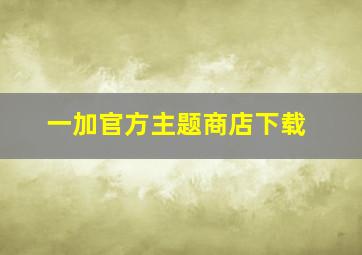 一加官方主题商店下载